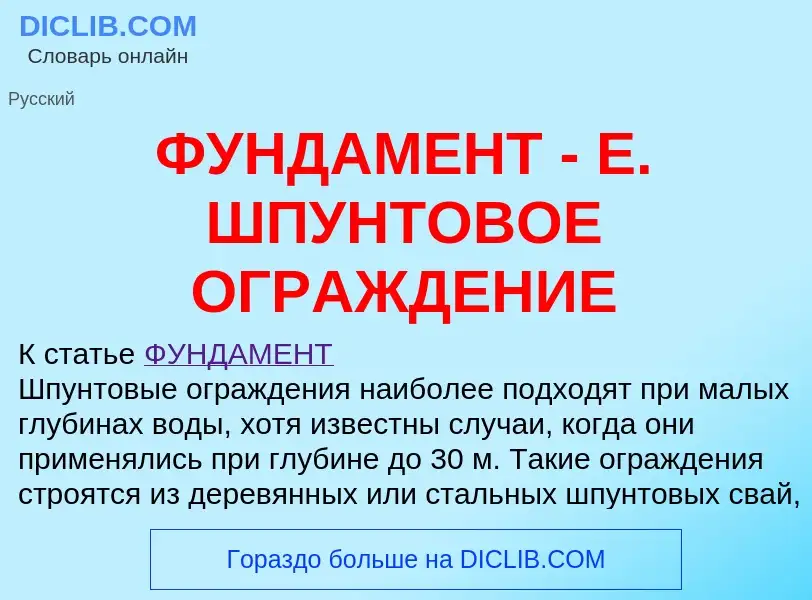 DICLIB.COM
Словарь онлайн

Русский

ФУНДАМЕНТ - Е. ШПУНТОВОЕ ОГРАЖДЕНИЕ

К статье ФУНДАМЕНТ
Шпунтовые ограждения наиболее подходят при малых глубинах воды, хотя известны случаи, когда они применялись при глубине до 30 м. Такие ограждения строятся из деревянных или стальных шпунтовых свай,

Гораздо больше на DICLIB.COM